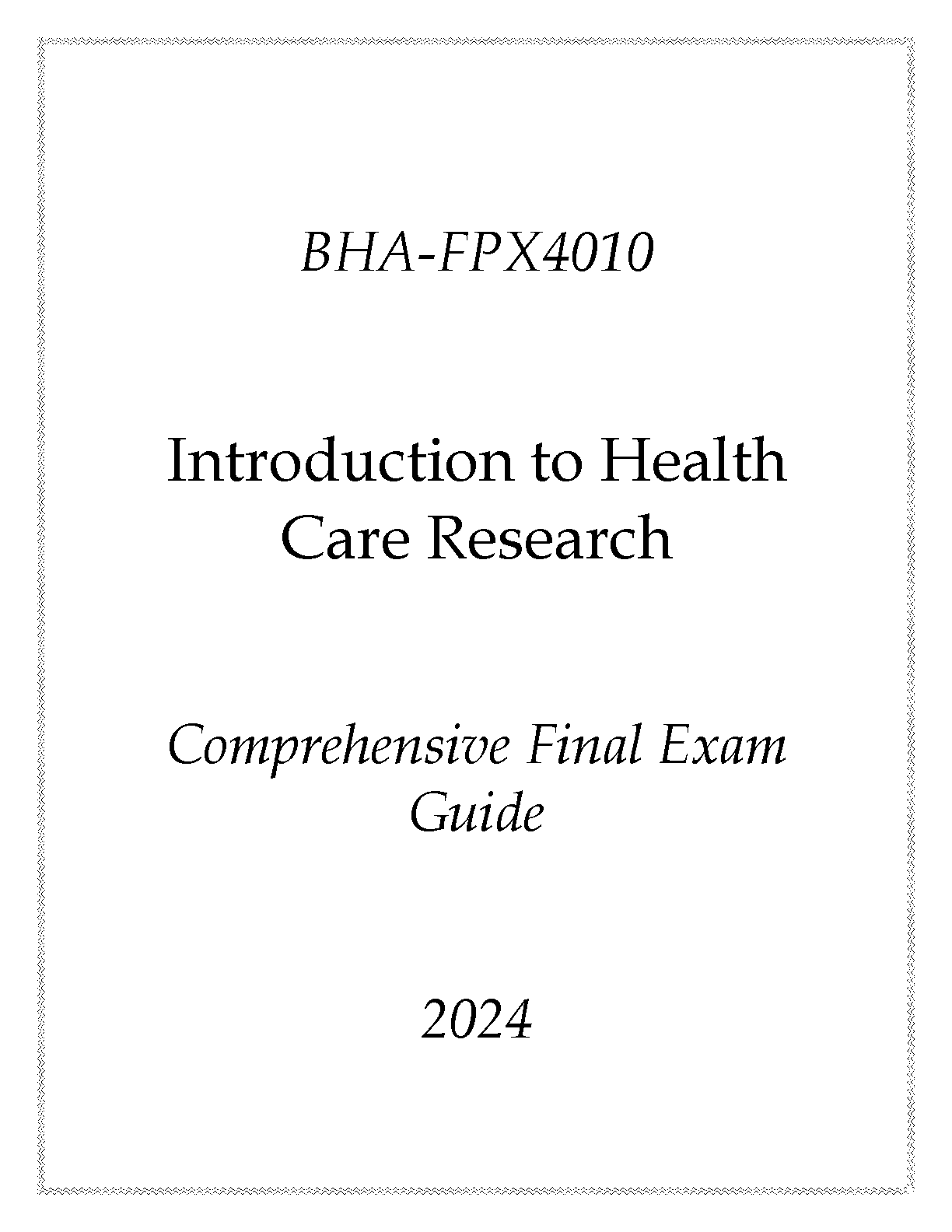 BHA-FPX4010

Introduction to Health Care Research

Comprehensive Final Exam Guide

2024